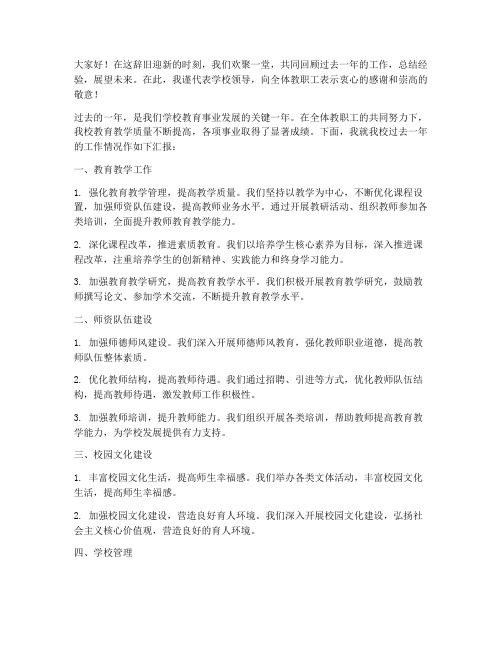 大家好！在这辞旧迎新的时刻，我们欢聚一堂，共同回顾过去一年的工作，总结经验，展望未来。在此，我谨代表学校领导，向全体教职工表示衷心的感谢和崇高的敬意！

过去的一年，是我们学校教育事业发展的关键一年。在全体教职工的共同努力下，我校教育教学质量不断提高，各项事业取得了显著成绩。下面，我就我校过去一年的工作情况作如下汇报：

一、教育教学工作

1. 强化教育教学管理，提高教学质量。我们坚持以教学为中心，不断优化课程设置，加强师资队伍建设，提高教师业务水平。通过开展教研活动、组织教师参加各类培训，全面提升教师教育教学能力。

2. 深化课程改革，推进素质教育。我们以培养学生核心素养为目标，深入推进课程改革，注重培养学生的创新精神、实践能力和终身学习能力。

3. 加强教育教学研究，提高教育教学水平。我们积极开展教育教学研究，鼓励教师撰写论文、参加学术交流，不断提升教育教学水平。

二、师资队伍建设

1. 加强师德师风建设。我们深入开展师德师风教育，强化教师职业道德，提高教师队伍整体素质。

2. 优化教师结构，提高教师待遇。我们通过招聘、引进等方式，优化教师队伍结构，提高教师待遇，激发教师工作积极性。

3. 加强教师培训，提升教师能力。我们组织开展各类培训，帮助教师提高教育教学能力，为学校发展提供有力支持。

三、校园文化建设

1. 丰富校园文化生活，提高师生幸福感。我们举办各类文体活动，丰富校园文化生活，提高师生幸福感。

2. 加强校园文化建设，营造良好育人环境。我们深入开展校园文化建设，弘扬社会主义核心价值观，营造良好的育人环境。

四、学校管理